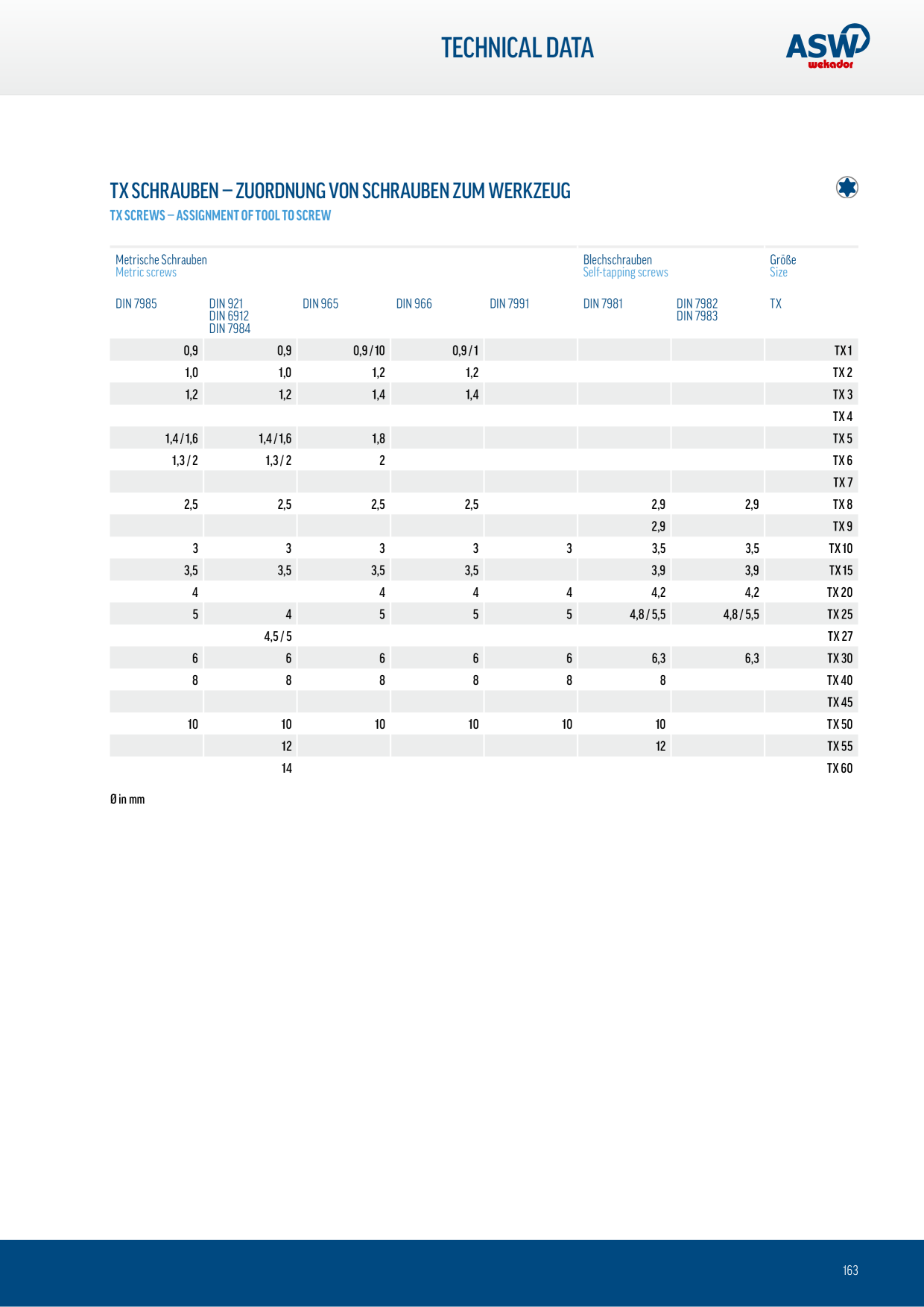 TECHNICAL DATA

ASW wekador

TX SCHRAUBEN – ZUORDNUNG VON SCHRAUBEN ZUM WERKZEUG

TX SCREWS – ASSIGNMENT OF TOOL TO SCREW

| Metrische Schrauben Metric screws | | | | | Blechschrauben Self-tapping screws | | Größe Size |
|---|---|---|---|---|---|---|---|
| DIN 7985 | DIN 921 DIN 6912 DIN 7984 | DIN 965 | DIN 966 | DIN 7991 | DIN 7981 | DIN 7982 DIN 7983 | TX |
| 0,9 | 0,9 | 0,9 / 10 | 0,9 / 1 | | | | TX 1 |
| 1,0 | 1,0 | 1,2 | 1,2 | | | | TX 2 |
| 1,2 | 1,2 | 1,4 | 1,4 | | | | TX 3 |
| | | | | | | | TX 4 |
| 1,4 / 1,6 | 1,4 / 1,6 | 1,8 | | | | | TX 5 |
| 1,3 / 2 | 1,3 / 2 | 2 | | | | | TX 6 |
| | | | | | | | TX 7 |
| 2,5 | 2,5 | 2,5 | 2,5 | | 2,9 | 2,9 | TX 8 |
| | | | | | 2,9 | | TX 9 |
| 3 | 3 | 3 | 3 | 3 | 3,5 | 3,5 | TX 10 |
| 3,5 | 3,5 | 3,5 | 3,5 | | 3,9 | 3,9 | TX 15 |
| 4 | | 4 | 4 | 4 | 4,2 | 4,2 | TX 20 |
| 5 | 4 | 5 | 5 | 5 | 4,8 / 5,5 | 4,8 / 5,5 | TX 25 |
| | 4,5 / 5 | | | | | | TX 27 |
| 6 | 6 | 6 | 6 | 6 | 6,3 | 6,3 | TX 30 |
| 8 | 8 | 8 | 8 | 8 | 8 | | TX 40 |
| | | | | | | | TX 45 |
| 10 | 10 | 10 | 10 | 10 | 10 | | TX 50 |
| | 12 | | | | 12 | | TX 55 |
| | 14 | | | | | | TX 60 |

Ø in mm

163